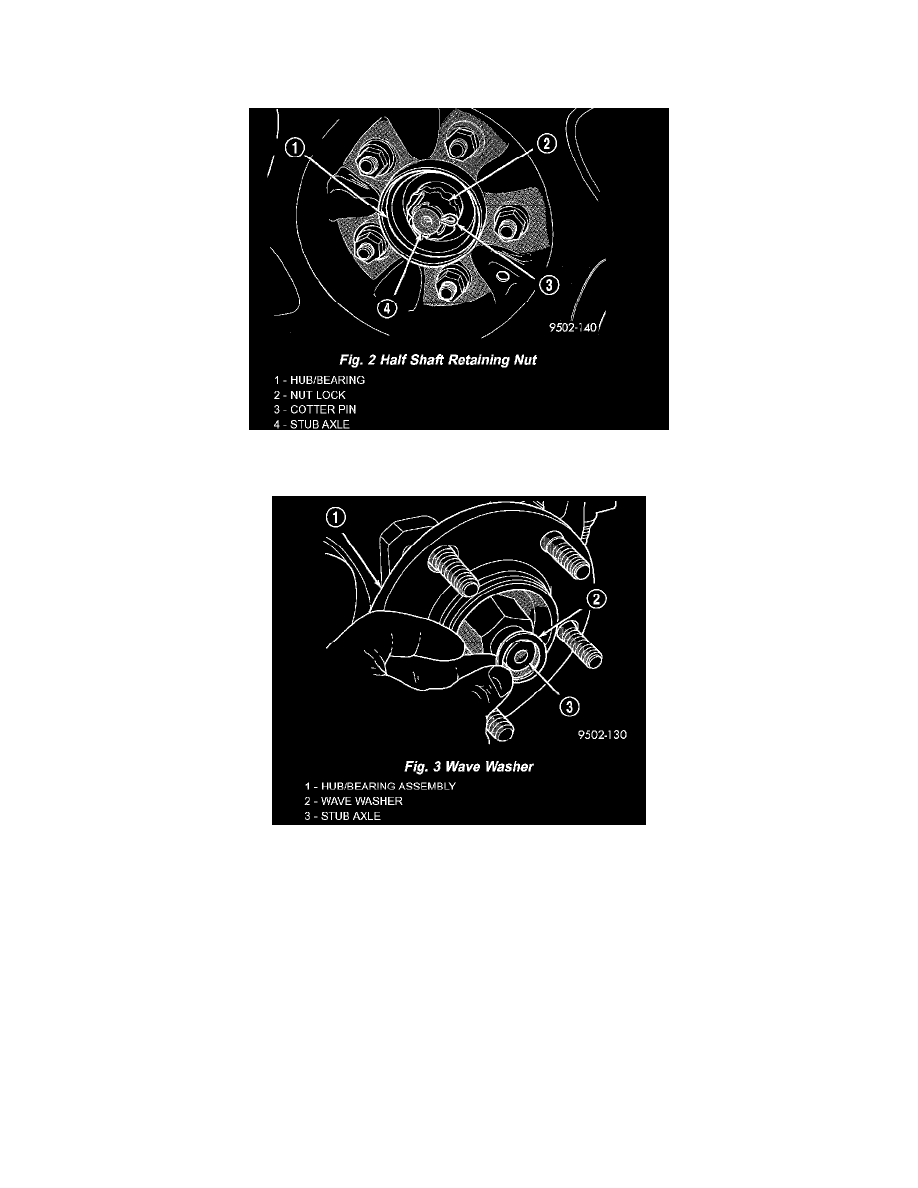 1

2

3

4

9502-140

Fig. 2 Half Shaft Retaining Nut

1 - HUB/BEARING
2 - NUT LOCK
3 - COTTER PIN
4 - STUB AXLE

1

2

3

9502-130

Fig. 3 Wave Washer

1 - HUB/BEARING ASSEMBLY
2 - WAVE WASHER
3 - STUB AXLE